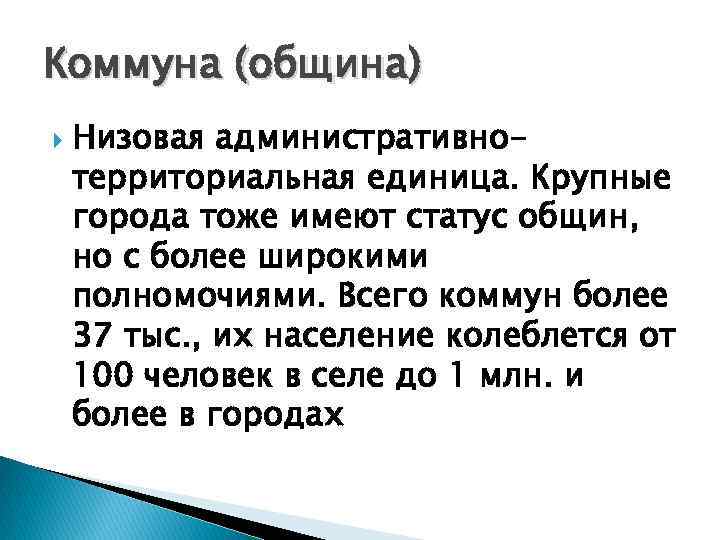 Коммуна (община)

Низовая административно-территориальная единица. Крупные города тоже имеют статус общин, но с более широкими полномочиями. Всего коммун более 37 тыс., их население колеблется от 100 человек в селе до 1 млн. и более в городах